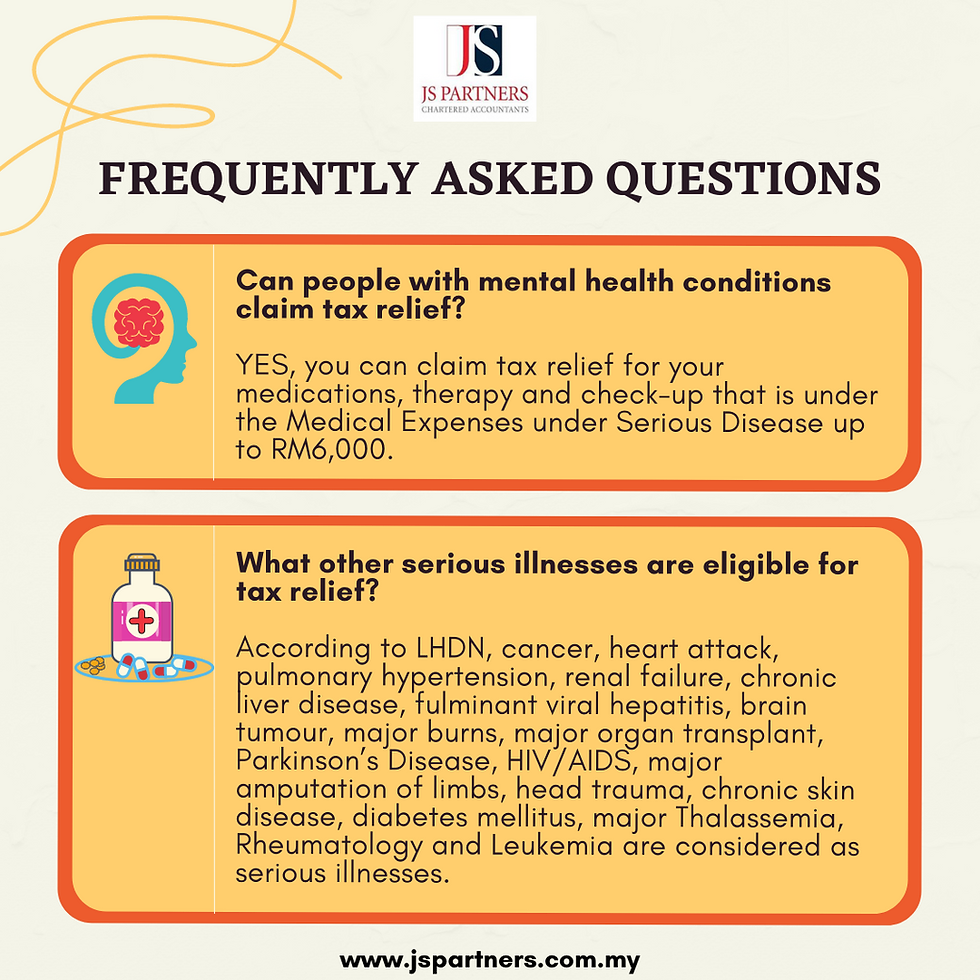 JS

JS PARTNERS
CHARTERED ACCOUNTANTS

FREQUENTLY ASKED QUESTIONS

Can people with mental health conditions claim tax relief?

YES, you can claim tax relief for your medications, therapy and check-up that is under the Medical Expenses under Serious Disease up to RM6,000.

What other serious illnesses are eligible for tax relief?

According to LHDN, cancer, heart attack, pulmonary hypertension, renal failure, chronic liver disease, fulminant viral hepatitis, brain tumour, major burns, major organ transplant, Parkinson's Disease, HIV/AIDS, major amputation of limbs, head trauma, chronic skin disease, diabetes mellitus, major Thalassemia, Rheumatology and Leukemia are considered as serious illnesses.

www.jspartners.com.my